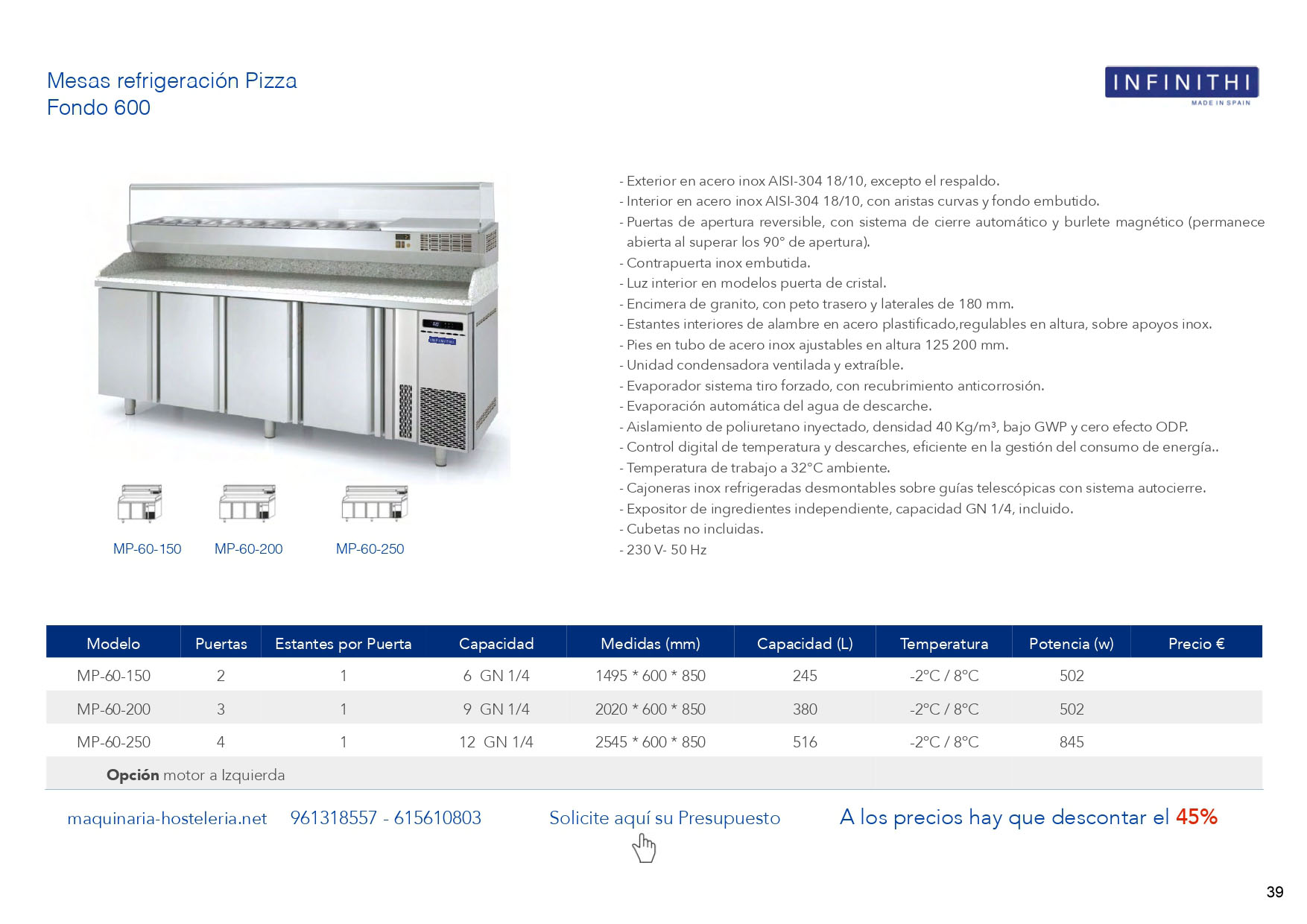 Mesas refrigeración Pizza
Fondo 600

INFINITHI
MADE IN SPAIN

INFINITHI

MP-60-150 MP-60-200 MP-60-250

- Exterior en acero inox AISI-304 18/10, excepto el respaldo.
- Interior en acero inox AISI-304 18/10, con aristas curvas y fondo embutido.
- Puertas de apertura reversible, con sistema de cierre automático y burlete magnético (permanece abierta al superar los 90° de apertura).
- Contrapuerta inox embutida.
- Luz interior en modelos puerta de cristal.
- Encimera de granito, con peto trasero y laterales de 180 mm.
- Estantes interiores de alambre en acero plastificado,regulables en altura, sobre apoyos inox.
- Pies en tubo de acero inox ajustables en altura 125 200 mm.
- Unidad condensadora ventilada y extraíble.
- Evaporador sistema tiro forzado, con recubrimiento anticorrosión.
- Evaporación automática del agua de descarche.
- Aislamiento de poliuretano inyectado, densidad 40 Kg/m³, bajo GWP y cero efecto ODP.
- Control digital de temperatura y descarches, eficiente en la gestión del consumo de energía..
- Temperatura de trabajo a 32°C ambiente.
- Cajoneras inox refrigeradas desmontables sobre guías telescópicas con sistema autocierre.
- Expositor de ingredientes independiente, capacidad GN 1/4, incluido.
- Cubetas no incluidas.
- 230 V- 50 Hz

| Modelo | Puertas | Estantes por Puerta | Capacidad | Medidas (mm) | Capacidad (L) | Temperatura | Potencia (w) | Precio € |
|---|---|---|---|---|---|---|---|---|
| MP-60-150 | 2 | 1 | 6 GN 1/4 | 1495 * 600 * 850 | 245 | -2°C / 8°C | 502 | |
| MP-60-200 | 3 | 1 | 9 GN 1/4 | 2020 * 600 * 850 | 380 | -2°C / 8°C | 502 | |
| MP-60-250 | 4 | 1 | 12 GN 1/4 | 2545 * 600 * 850 | 516 | -2°C / 8°C | 845 | |
| **Opción** motor a Izquierda | | | | | | | | |

maquinaria-hosteleria.net 961318557 - 615610803 Solicite aquí su Presupuesto A los precios hay que descontar el 45%

39